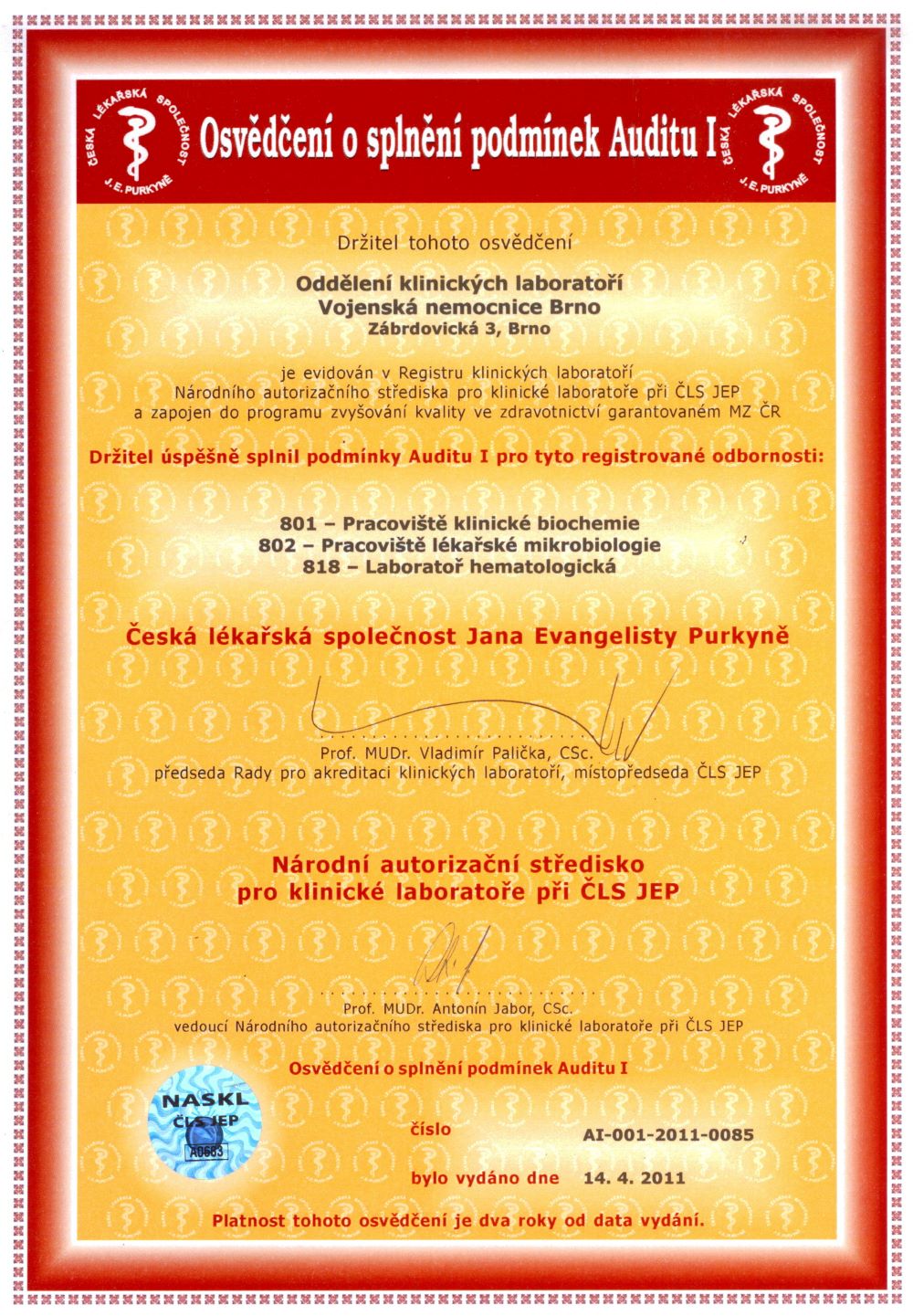 ČESKÁ LÉKAŘSKÁ SPOLEČNOST J. E. PURKYNĚ

Osvědčení o splnění podmínek Auditu I

ČESKÁ LÉKAŘSKÁ SPOLEČNOST J. E. PURKYNĚ

Držitel tohoto osvědčení

Oddělení klinických laboratoří
Vojenská nemocnice Brno
Zábrdovická 3, Brno

je evidován v Registru klinických laboratoří Národního autorizačního střediska pro klinické laboratoře při ČLS JEP a zapojen do programu zvyšování kvality ve zdravotnictví garantovaném MZ ČR

Držitel úspěšně splnil podmínky Auditu I pro tyto registrované odbornosti:

801 – Pracoviště klinické biochemie
802 – Pracoviště lékařské mikrobiologie
818 – Laboratoř hematologická

Česká lékařská společnost Jana Evangelisty Purkyně

Prof. MUDr. Vladimír Palička, CSc.
předseda Rady pro akreditaci klinických laboratoří, místopředseda ČLS JEP

Národní autorizační středisko pro klinické laboratoře při ČLS JEP

Prof. MUDr. Antonín Jabor, CSc.
vedoucí Národního autorizačního střediska pro klinické laboratoře při ČLS JEP

Osvědčení o splnění podmínek Auditu I

NASKL
ČLS JEP
A0683

číslo AI-001-2011-0085

bylo vydáno dne 14. 4. 2011

Platnost tohoto osvědčení je dva roky od data vydání.